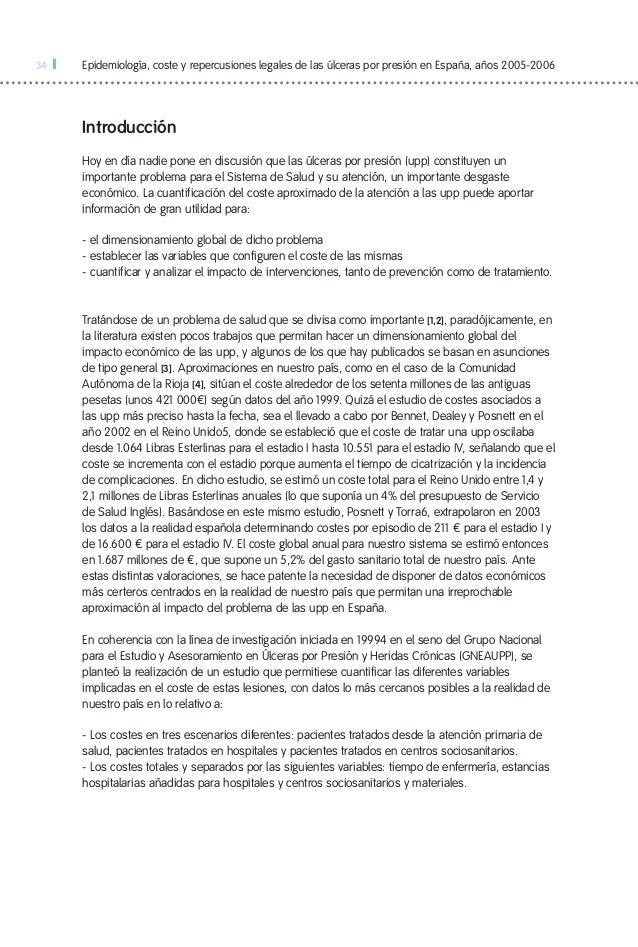 34 Epidemiología, coste y repercusiones legales de las úlceras por presión en España, años 2005-2006

Introducción

Hoy en día nadie pone en discusión que las úlceras por presión (upp) constituyen un importante problema para el Sistema de Salud y su atención, un importante desgaste económico. La cuantificación del coste aproximado de la atención a las upp puede aportar información de gran utilidad para:

- el dimensionamiento global de dicho problema
- establecer las variables que configuren el coste de las mismas
- cuantificar y analizar el impacto de intervenciones, tanto de prevención como de tratamiento.

Tratándose de un problema de salud que se divisa como importante [1,2], paradójicamente, en la literatura existen pocos trabajos que permitan hacer un dimensionamiento global del impacto económico de las upp, y algunos de los que hay publicados se basan en asunciones de tipo general [3]. Aproximaciones en nuestro país, como en el caso de la Comunidad Autónoma de la Rioja [4], sitúan el coste alrededor de los setenta millones de las antiguas pesetas (unos 421 000€) según datos del año 1999. Quizá el estudio de costes asociados a las upp más preciso hasta la fecha, sea el llevado a cabo por Bennet, Dealey y Posnett en el año 2002 en el Reino Unido5, donde se estableció que el coste de tratar una upp oscilaba desde 1.064 Libras Esterlinas para el estadio I hasta 10.551 para el estadio IV, señalando que el coste se incrementa con el estadio porque aumenta el tiempo de cicatrización y la incidencia de complicaciones. En dicho estudio, se estimó un coste total para el Reino Unido entre 1,4 y 2,1 millones de Libras Esterlinas anuales (lo que suponía un 4% del presupuesto de Servicio de Salud Inglés). Basándose en este mismo estudio, Posnett y Torra6, extrapolaron en 2003 los datos a la realidad española determinando costes por episodio de 211 € para el estadio I y de 16.600 € para el estadio IV. El coste global anual para nuestro sistema se estimó entonces en 1.687 millones de €, que supone un 5,2% del gasto sanitario total de nuestro país. Ante estas distintas valoraciones, se hace patente la necesidad de disponer de datos económicos más certeros centrados en la realidad de nuestro país que permitan una irreprochable aproximación al impacto del problema de las upp en España.

En coherencia con la línea de investigación iniciada en 19994 en el seno del Grupo Nacional para el Estudio y Asesoramiento en Úlceras por Presión y Heridas Crónicas (GNEAUPP), se planteó la realización de un estudio que permitiese cuantificar las diferentes variables implicadas en el coste de estas lesiones, con datos lo más cercanos posibles a la realidad de nuestro país en lo relativo a:

- Los costes en tres escenarios diferentes: pacientes tratados desde la atención primaria de salud, pacientes tratados en hospitales y pacientes tratados en centros sociosanitarios.
- Los costes totales y separados por las siguientes variables: tiempo de enfermería, estancias hospitalarias añadidas para hospitales y centros sociosanitarios y materiales.